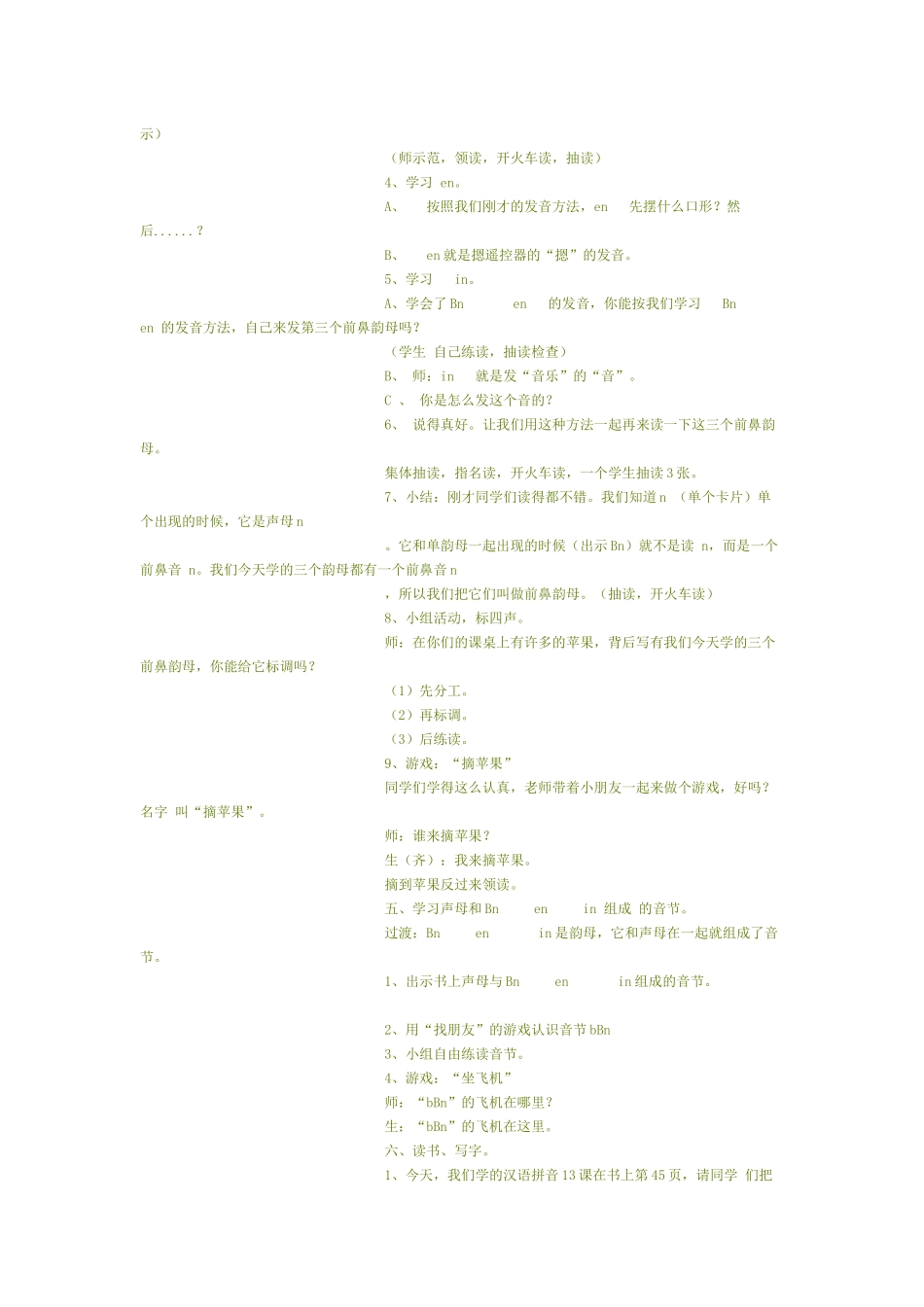 示）

（师示范，领读，开火车读，抽读）

4、学习 en。

A、 按照我们刚才的发音方法，en 先摆什么口形？然后......？

B、 en 就是摁遥控器的“摁”的发音。

5、学习 in。

A、学会了 Bn en 的发音，你能按我们学习 Bn en 的发音方法，自己来发第三个前鼻韵母吗？

（学生 自己练读，抽读检查）

B、 师：in 就是发“音乐”的“音”。

C 、 你是怎么发这个音的？

6、 说得真好。让我们用这种方法一起再来读一下这三个前鼻韵母。

集体抽读，指名读，开火车读，一个学生抽读 3 张。

7、小结：刚才同学们读得都不错。我们知道 n （单个卡片）单个出现的时候，它是声母 n

。它和单韵母一起出现的时候（出示 Bn）就不是读 n，而是一个前鼻音 n。我们今天学的三个韵母都有一个前鼻音 n

，所以我们把它们叫做前鼻韵母。（抽读，开火车读）

8、小组活动，标四声。

师：在你们的课桌上有许多的苹果，背后写有我们今天学的三个前鼻韵母，你能给它标调吗？

（1）先分工。

（2）再标调。

（3）后练读。

9、游戏：“摘苹果”

同学们学得这么认真，老师带着小朋友一起来做个游戏，好吗？名字 叫“摘苹果”。

师：谁来摘苹果？

生（齐）：我来摘苹果。

摘到苹果反过来领读。

五、学习声母和 Bn en in 组成 的音节。

过渡：Bn en in 是韵母，它和声母在一起就组成了音节。

1、出示书上声母与 Bn en in 组成的音节。

2、用“找朋友”的游戏认识音节 bBn

3、小组自由练读音节。

4、游戏：“坐飞机”

师：“bBn”的飞机在哪里？

生：“bBn”的飞机在这里。

六、读书、写字。

1、今天，我们学的汉语拼音 13 课在书上第 45 页，请同学 们把